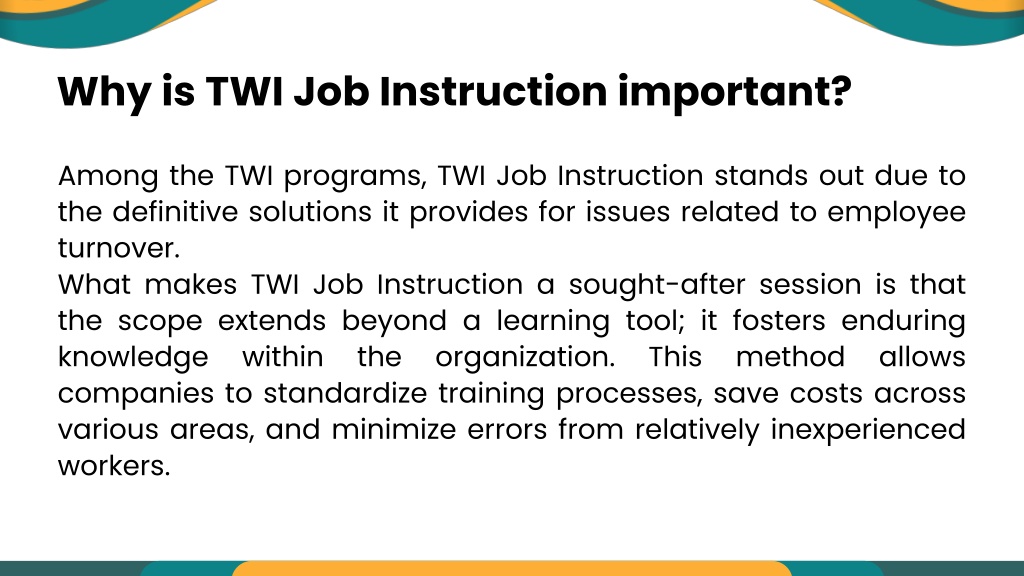 Why is TWI Job Instruction important?

Among the TWI programs, TWI Job Instruction stands out due to the definitive solutions it provides for issues related to employee turnover.
What makes TWI Job Instruction a sought-after session is that the scope extends beyond a learning tool; it fosters enduring knowledge within the organization. This method allows companies to standardize training processes, save costs across various areas, and minimize errors from relatively inexperienced workers.